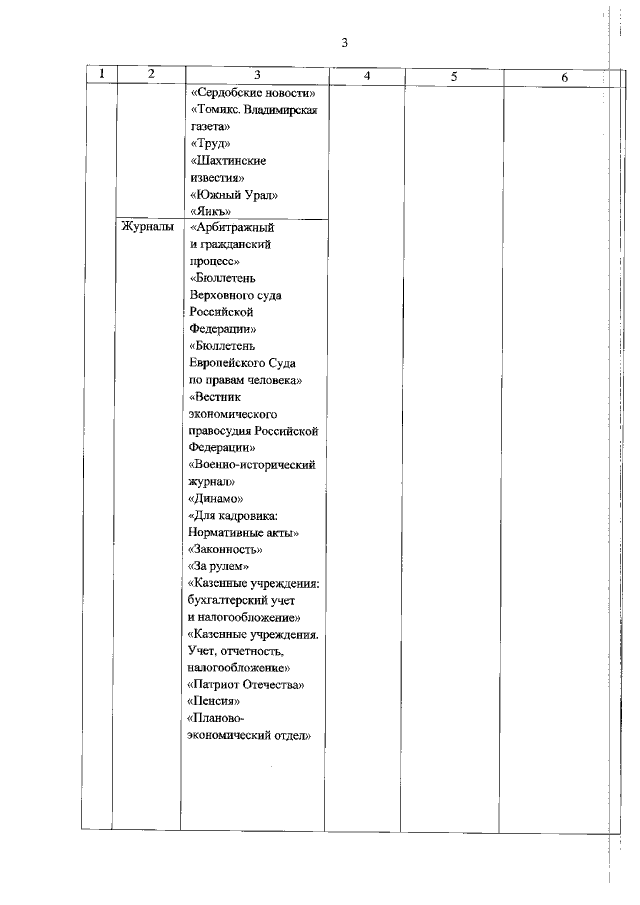 3

| 1 | 2 | 3 | 4 | 5 | 6 |
|---|---|---|---|---|---|
| | | «Сердобские новости» «Томикс. Владимирская газета» «Труд» «Шахтинские известия» «Южный Урал» «Яикъ» | | | |
| | Журналы | «Арбитражный и гражданский процесс» «Бюллетень Верховного суда Российской Федерации» «Бюллетень Европейского Суда по правам человека» «Вестник экономического правосудия Российской Федерации» «Военно-исторический журнал» «Динамо» «Для кадровика: Нормативные акты» «Законность» «За рулем» «Казенные учреждения: бухгалтерский учет и налогообложение» «Казенные учреждения. Учет, отчетность, налогообложение» «Патриот Отечества» «Пенсия» «Планово-экономический отдел» | | | |